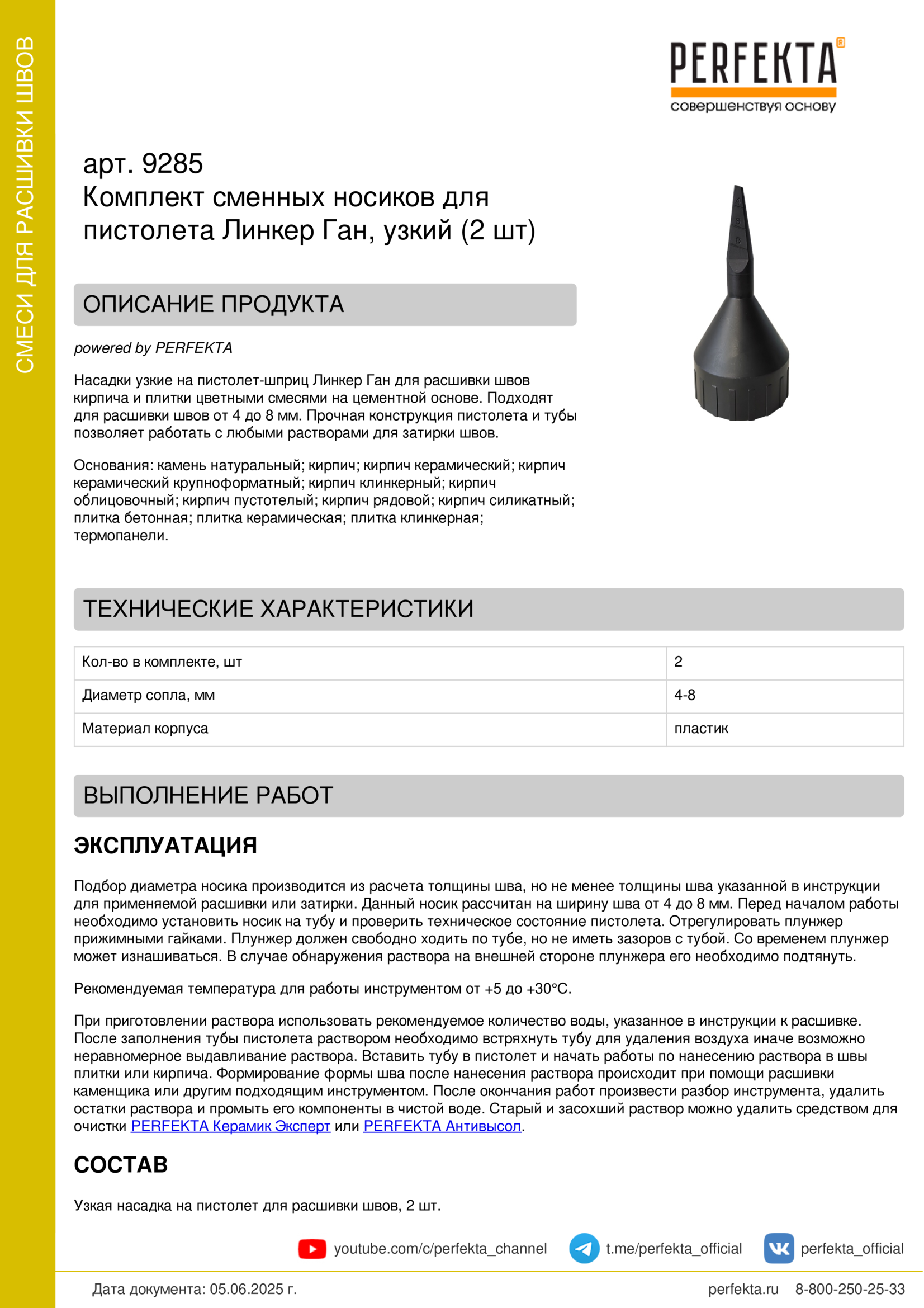 СМЕСИ ДЛЯ РАСШИВКИ ШВОВ

PERFEKTA®
совершенствуя основу

арт. 9285
Комплект сменных носиков для пистолета Линкер Ган, узкий (2 шт)

ОПИСАНИЕ ПРОДУКТА

powered by PERFEKTA

Насадки узкие на пистолет-шприц Линкер Ган для расшивки швов кирпича и плитки цветными смесями на цементной основе. Подходят для расшивки швов от 4 до 8 мм. Прочная конструкция пистолета и тубы позволяет работать с любыми растворами для затирки швов.

Основания: камень натуральный; кирпич; кирпич керамический; кирпич керамический крупноформатный; кирпич клинкерный; кирпич облицовочный; кирпич пустотелый; кирпич рядовой; кирпич силикатный; плитка бетонная; плитка керамическая; плитка клинкерная; термопанели.

ТЕХНИЧЕСКИЕ ХАРАКТЕРИСТИКИ

| Кол-во в комплекте, шт | 2 |
|---|---|
| Диаметр сопла, мм | 4-8 |
| Материал корпуса | пластик |

ВЫПОЛНЕНИЕ РАБОТ

ЭКСПЛУАТАЦИЯ

Подбор диаметра носика производится из расчета толщины шва, но не менее толщины шва указанной в инструкции для применяемой расшивки или затирки. Данный носик рассчитан на ширину шва от 4 до 8 мм. Перед началом работы необходимо установить носик на тубу и проверить техническое состояние пистолета. Отрегулировать плунжер прижимными гайками. Плунжер должен свободно ходить по тубе, но не иметь зазоров с тубой. Со временем плунжер может изнашиваться. В случае обнаружения раствора на внешней стороне плунжера его необходимо подтянуть.

Рекомендуемая температура для работы инструментом от +5 до +30°С.

При приготовлении раствора использовать рекомендуемое количество воды, указанное в инструкции к расшивке. После заполнения тубы пистолета раствором необходимо встряхнуть тубу для удаления воздуха иначе возможно неравномерное выдавливание раствора. Вставить тубу в пистолет и начать работы по нанесению раствора в швы плитки или кирпича. Формирование формы шва после нанесения раствора происходит при помощи расшивки каменщика или другим подходящим инструментом. После окончания работ произвести разбор инструмента, удалить остатки раствора и промыть его компоненты в чистой воде. Старый и засохший раствор можно удалить средством для очистки PERFEKTA Керамик Эксперт или PERFEKTA Антивысол.

СОСТАВ

Узкая насадка на пистолет для расшивки швов, 2 шт.

youtube.com/c/perfekta_channel t.me/perfekta_official perfekta_official

Дата документа: 05.06.2025 г. perfekta.ru 8-800-250-25-33